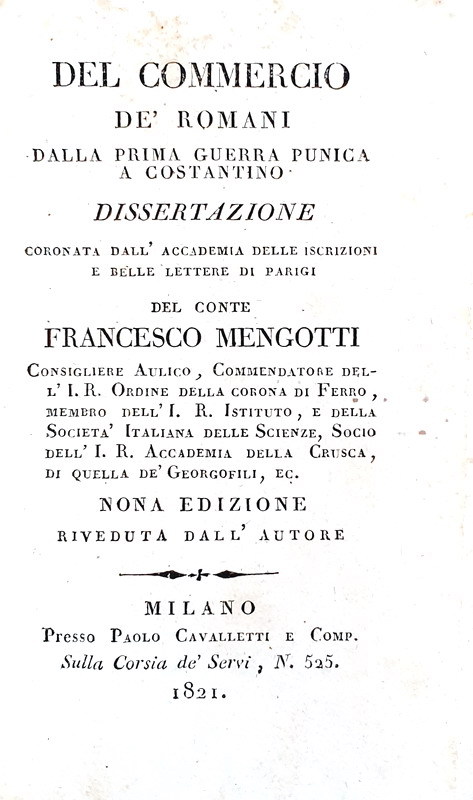 DEL COMMERCIO
DE' ROMANI
DALLA PRIMA GUERRA PUNICA
A COSTANTINO

DISSERTAZIONE

CORONATA DALL' ACCADEMIA DELLE ISCRIZIONI
E BELLE LETTERE DI PARIGI

DEL CONTE
FRANCESCO MENGOTTI

Consigliere Aulico, Commendatore dell' I. R. Ordine della corona di Ferro, membro dell' I. R. Istituto, e della Societa' Italiana delle Scienze, Socio dell' I. R. Accademia della Crusca, di quella de' Georgofili, ec.

NONA EDIZIONE
RIVEDUTA DALL' AUTORE

MILANO
Presso Paolo Cavalletti e Comp.
Sulla Corsia de' Servi, N. 525.
1821.